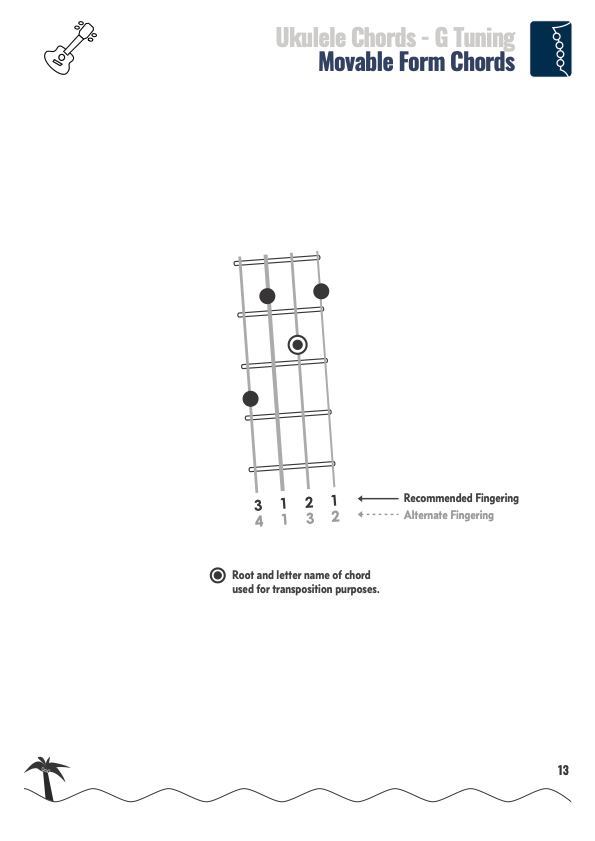 Ukulele Chords - G Tuning
Movable Form Chords

3 1 2 1
4 1 3 2

Recommended Fingering
Alternate Fingering

Root and letter name of chord used for transposition purposes.

13